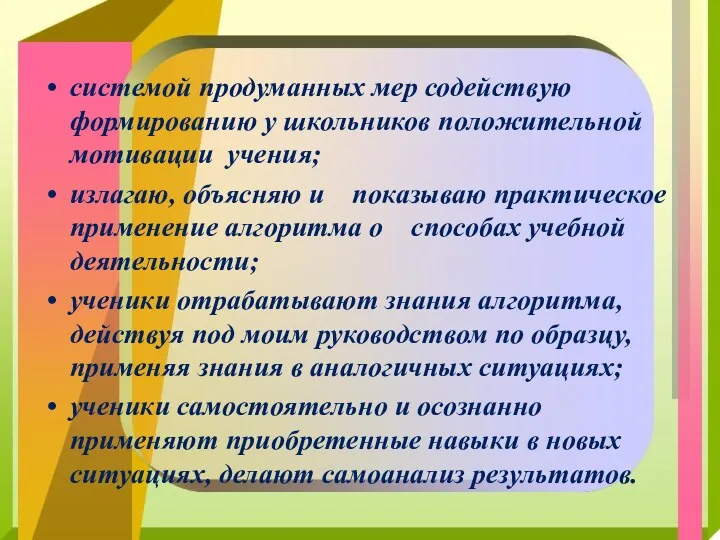 • системой продуманных мер содействую формированию у школьников положительной мотивации учения;

• излагаю, объясняю и показываю практическое применение алгоритма о способах учебной деятельности;

• ученики отрабатывают знания алгоритма, действуя под моим руководством по образцу, применяя знания в аналогичных ситуациях;

• ученики самостоятельно и осознанно применяют приобретенные навыки в новых ситуациях, делают самоанализ результатов.